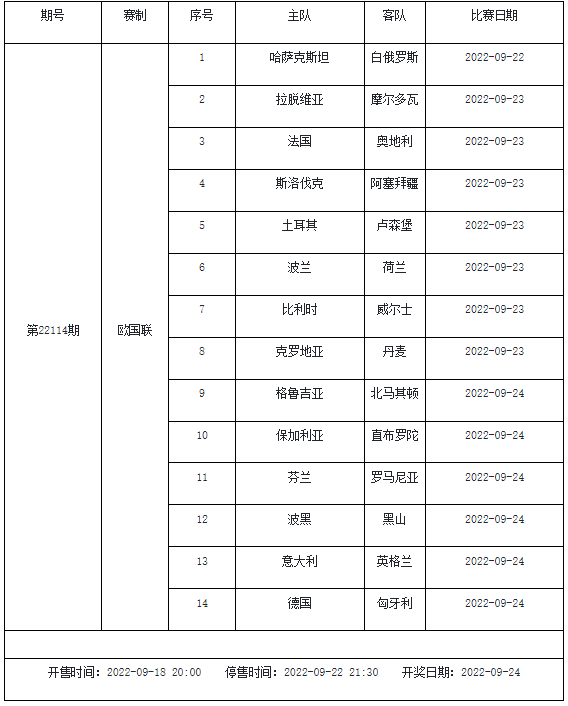 | 期号 | 赛制 | 序号 | 主队 | 客队 | 比赛日期 |
|---|---|---|---|---|---|
| 第22114期 | 欧国联 | 1 | 哈萨克斯坦 | 白俄罗斯 | 2022-09-22 |
| | | 2 | 拉脱维亚 | 摩尔多瓦 | 2022-09-23 |
| | | 3 | 法国 | 奥地利 | 2022-09-23 |
| | | 4 | 斯洛伐克 | 阿塞拜疆 | 2022-09-23 |
| | | 5 | 土耳其 | 卢森堡 | 2022-09-23 |
| | | 6 | 波兰 | 荷兰 | 2022-09-23 |
| | | 7 | 比利时 | 威尔士 | 2022-09-23 |
| | | 8 | 克罗地亚 | 丹麦 | 2022-09-23 |
| | | 9 | 格鲁吉亚 | 北马其顿 | 2022-09-24 |
| | | 10 | 保加利亚 | 直布罗陀 | 2022-09-24 |
| | | 11 | 芬兰 | 罗马尼亚 | 2022-09-24 |
| | | 12 | 波黑 | 黑山 | 2022-09-24 |
| | | 13 | 意大利 | 英格兰 | 2022-09-24 |
| | | 14 | 德国 | 匈牙利 | 2022-09-24 |

开售时间：2022-09-18 20:00 停售时间：2022-09-22 21:30 开奖日期：2022-09-24